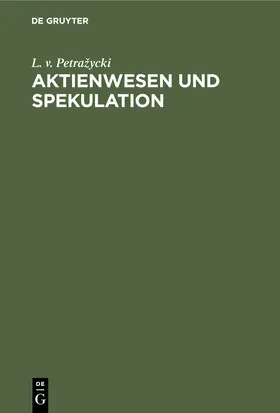 DE GRUYTER

L. v. Petražycki

AKTIENWESEN UND SPEKULATION

DE
G